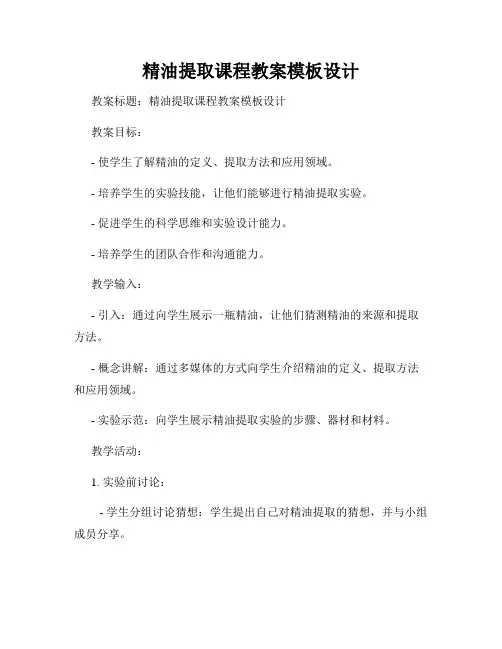 精油提取课程教案模板设计

教案标题：精油提取课程教案模板设计

教案目标：

- 使学生了解精油的定义、提取方法和应用领域。

- 培养学生的实验技能，让他们能够进行精油提取实验。

- 促进学生的科学思维和实验设计能力。

- 培养学生的团队合作和沟通能力。

教学输入：

- 引入：通过向学生展示一瓶精油，让他们猜测精油的来源和提取方法。

- 概念讲解：通过多媒体的方式向学生介绍精油的定义、提取方法和应用领域。

- 实验示范：向学生展示精油提取实验的步骤、器材和材料。

教学活动：

1. 实验前讨论：

- 学生分组讨论猜想：学生提出自己对精油提取的猜想，并与小组成员分享。